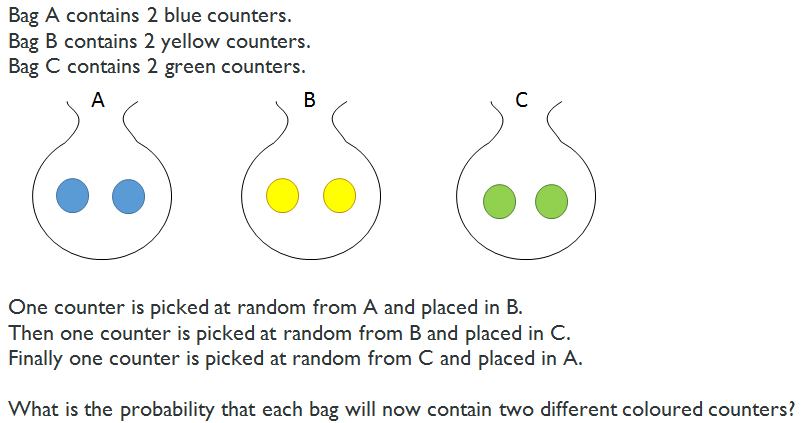 Bag A contains 2 blue counters.
Bag B contains 2 yellow counters.
Bag C contains 2 green counters.

A

B

C

One counter is picked at random from A and placed in B.
Then one counter is picked at random from B and placed in C.
Finally one counter is picked at random from C and placed in A.

What is the probability that each bag will now contain two different coloured counters?